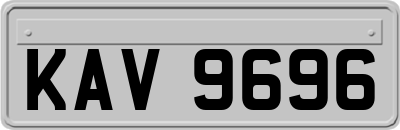 KAV 9696